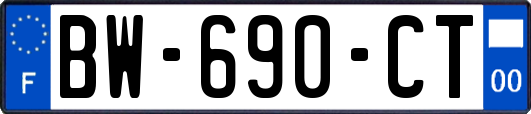 F
BW-690-CT
00